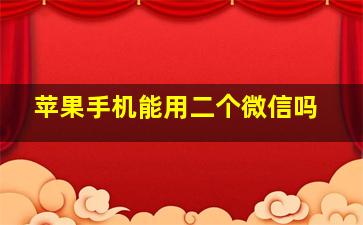 苹果手机能用二个微信吗